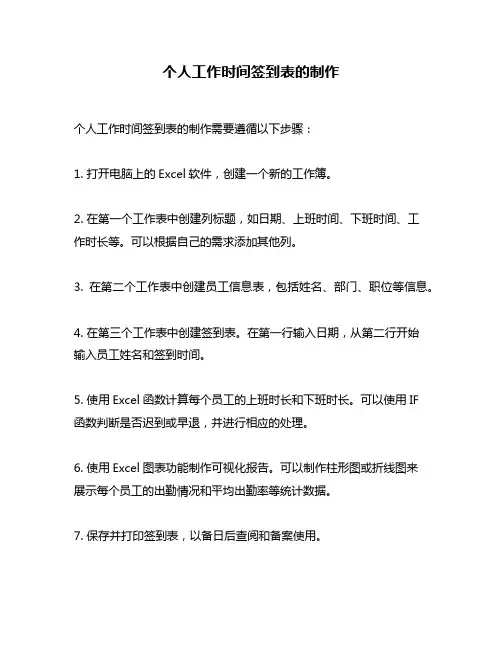 个人工作时间签到表的制作

个人工作时间签到表的制作需要遵循以下步骤：

1. 打开电脑上的 Excel 软件，创建一个新的工作簿。

2. 在第一个工作表中创建列标题，如日期、上班时间、下班时间、工作时长等。可以根据自己的需求添加其他列。

3. 在第二个工作表中创建员工信息表，包括姓名、部门、职位等信息。

4. 在第三个工作表中创建签到表。在第一行输入日期，从第二行开始输入员工姓名和签到时间。

5. 使用 Excel 函数计算每个员工的上班时长和下班时长。可以使用 IF 函数判断是否迟到或早退，并进行相应的处理。

6. 使用 Excel 图表功能制作可视化报告。可以制作柱形图或折线图来展示每个员工的出勤情况和平均出勤率等统计数据。

7. 保存并打印签到表，以备日后查阅和备案使用。